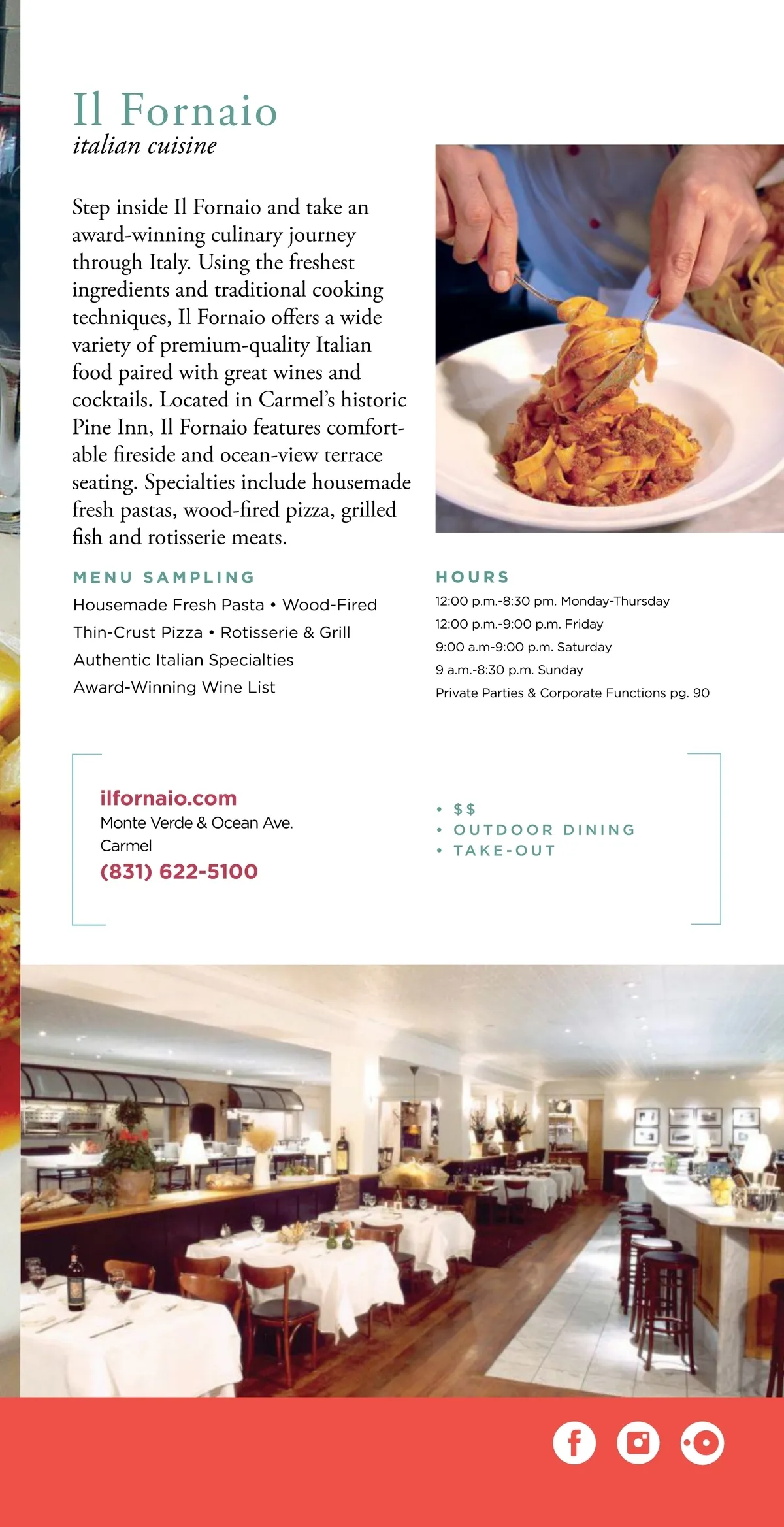 Il Fornaio
italian cuisine

Step inside Il Fornaio and take an award-winning culinary journey through Italy. Using the freshest ingredients and traditional cooking techniques, Il Fornaio offers a wide variety of premium-quality Italian food paired with great wines and cocktails. Located in Carmel's historic Pine Inn, Il Fornaio features comfortable fireside and ocean-view terrace seating. Specialties include housemade fresh pastas, wood-fired pizza, grilled fish and rotisserie meats.

MENU SAMPLING
Housemade Fresh Pasta • Wood-Fired Thin-Crust Pizza • Rotisserie & Grill
Authentic Italian Specialties
Award-Winning Wine List

HOURS
12:00 p.m.-8:30 pm. Monday-Thursday
12:00 p.m.-9:00 p.m. Friday
9:00 a.m-9:00 p.m. Saturday
9 a.m.-8:30 p.m. Sunday
Private Parties & Corporate Functions pg. 90

ilfornaio.com
Monte Verde & Ocean Ave.
Carmel
(831) 622-5100

• $$
• OUTDOOR DINING
• TAKE-OUT